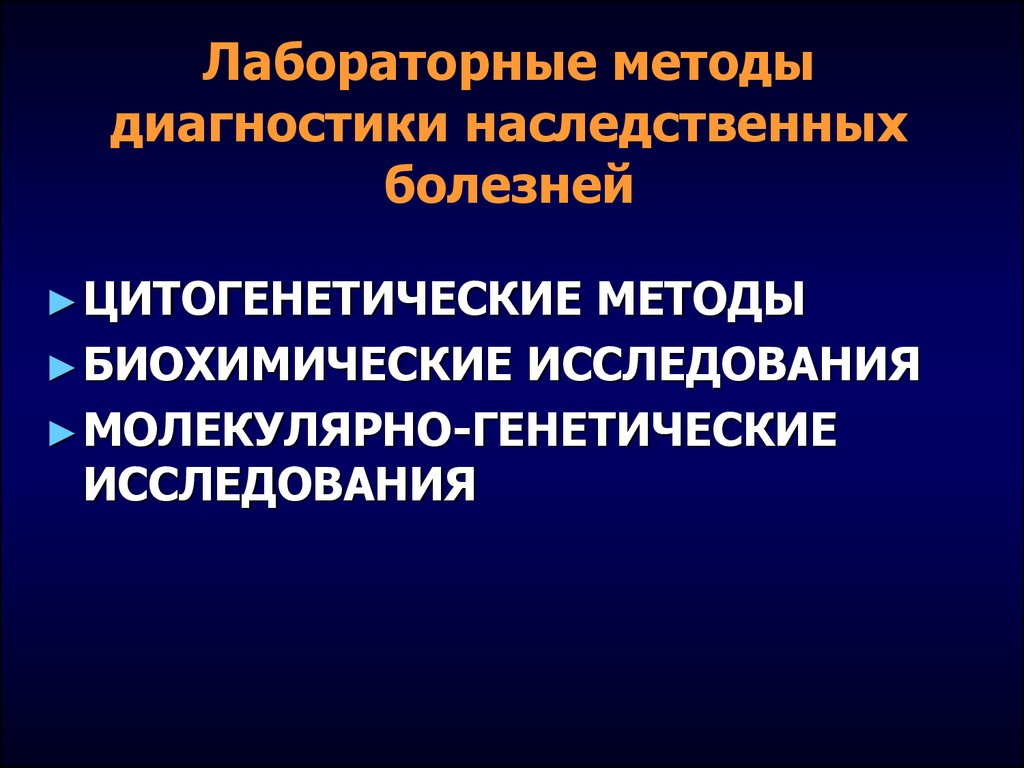 Лабораторные методы диагностики наследственных болезней

► ЦИТОГЕНЕТИЧЕСКИЕ МЕТОДЫ
► БИОХИМИЧЕСКИЕ ИССЛЕДОВАНИЯ
► МОЛЕКУЛЯРНО-ГЕНЕТИЧЕСКИЕ ИССЛЕДОВАНИЯ